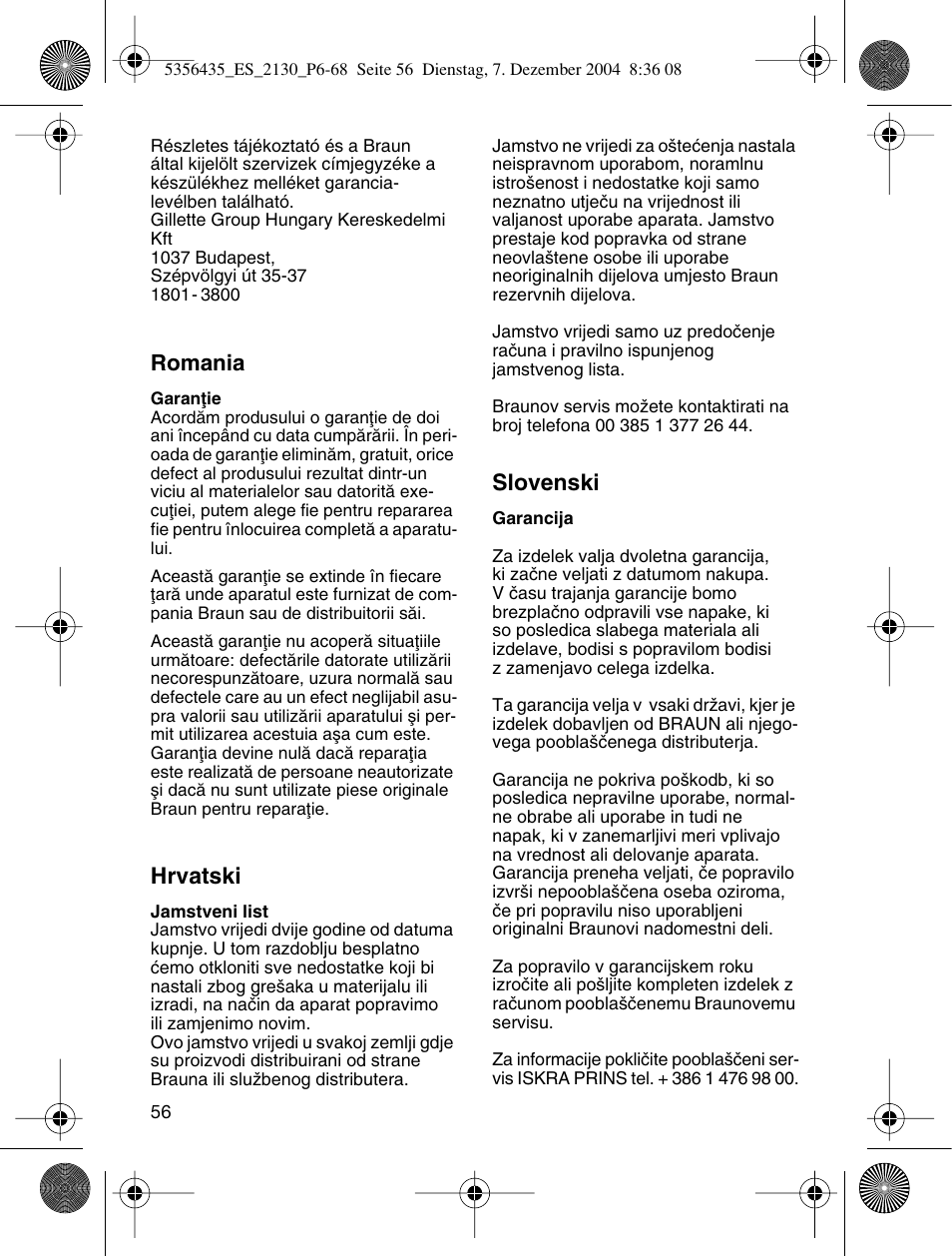 5356435_ES_2130_P6-68 Seite 56 Dienstag, 7. Dezember 2004 8:36 08

Részletes tájékoztató és a Braun által kijelölt szervizek címjegyzéke a készülékhez melléket garancialevélben található.
Gillette Group Hungary Kereskedelmi Kft
1037 Budapest,
Szépvölgyi út 35-37
1801 - 3800

Romania

Garanţie
Acordăm produsului o garanţie de doi ani începând cu data cumpărării. În perioada de garanţie eliminăm, gratuit, orice defect al produsului rezultat dintr-un viciu al materialelor sau datorită execuţiei, putem alege fie pentru repararea fie pentru înlocuirea completă a aparatului.

Această garanţie se extinde în fiecare ţară unde aparatul este furnizat de compania Braun sau de distribuitorii săi.

Această garanţie nu acoperă situaţiile următoare: defectările datorate utilizării necorespunzătoare, uzura normală sau defectele care au un efect neglijabil asupra valorii sau utilizării aparatului şi permit utilizarea acestuia aşa cum este. Garanţia devine nulă dacă reparaţia este realizată de persoane neautorizate şi dacă nu sunt utilizate piese originale Braun pentru reparaţie.

Hrvatski

Jamstveni list
Jamstvo vrijedi dvije godine od datuma kupnje. U tom razdoblju besplatno ćemo otkloniti sve nedostatke koji bi nastali zbog grešaka u materijalu ili izradi, na način da aparat popravimo ili zamjenimo novim.
Ovo jamstvo vrijedi u svakoj zemlji gdje su proizvodi distribuirani od strane Brauna ili službenog distributera.

56

Jamstvo ne vrijedi za oštećenja nastala neispravnom uporabom, noramlnu istrošenost i nedostatke koji samo neznatno utječu na vrijednost ili valjanost uporabe aparata. Jamstvo prestaje kod popravka od strane neovlaštene osobe ili uporabe neoriginalnih dijelova umjesto Braun rezervnih dijelova.

Jamstvo vrijedi samo uz predočenje računa i pravilno ispunjenog jamstvenog lista.

Braunov servis možete kontaktirati na broj telefona 00 385 1 377 26 44.

Slovenski

Garancija

Za izdelek valja dvoletna garancija, ki začne veljati z datumom nakupa. V času trajanja garancije bomo brezplačno odpravili vse napake, ki so posledica slabega materiala ali izdelave, bodisi s popravilom bodisi z zamenjavo celega izdelka.

Ta garancija velja v vsaki državi, kjer je izdelek dobavljen od BRAUN ali njegovega pooblaščenega distributerja.

Garancija ne pokriva poškodb, ki so posledica nepravilne uporabe, normalne obrabe ali uporabe in tudi ne napak, ki v zanemarljivi meri vplivajo na vrednost ali delovanje aparata. Garancija preneha veljati, če popravilo izvrši nepooblaščena oseba oziroma, če pri popravilu niso uporabljeni originalni Braunovi nadomestni deli.

Za popravilo v garancijskem roku izročite ali pošljite kompleten izdelek z računom pooblaščenemu Braunovemu servisu.

Za informacije pokličite pooblaščeni servis ISKRA PRINS tel. + 386 1 476 98 00.